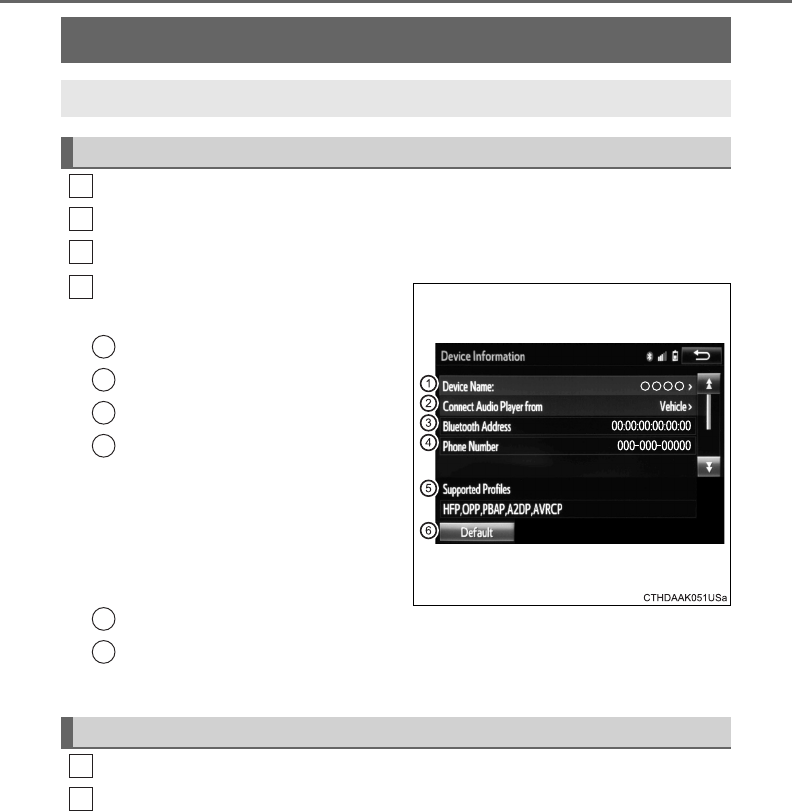 Device Information

1 Device Name:
○○○○ >

2 Connect Audio Player from
Vehicle >

3 Bluetooth Address
00:00:00:00:00:00

4 Phone Number
000-000-00000

5 Supported Profiles
HFP,OPP,PBAP,A2DP,AVRCP

6 Default

CTHDAAK051USa